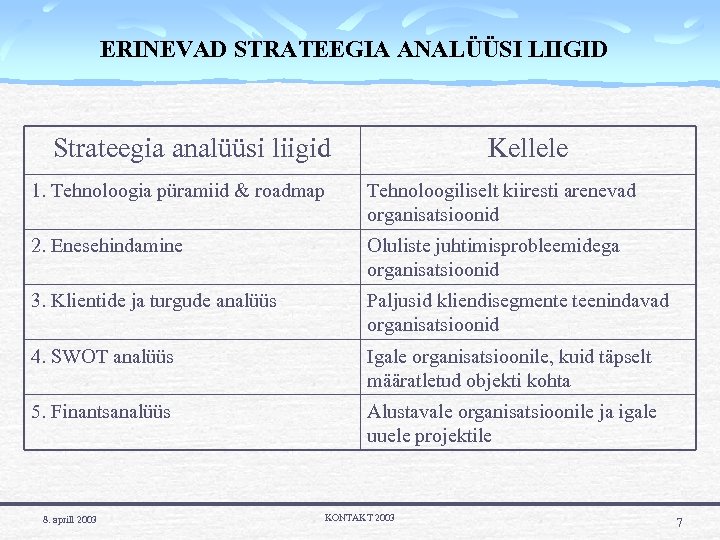 ERINEVAD STRATEEGIA ANALÜÜSI LIIGID

| Strateegia analüüsi liigid | Kellele |
|---|---|
| 1. Tehnoloogia püramiid & roadmap | Tehnoloogiliselt kiiresti arenevad organisatsioonid |
| 2. Enesehindamine | Oluliste juhtimisprobleemidega organisatsioonid |
| 3. Klientide ja turgude analüüs | Paljusid kliendisegmente teenindavad organisatsioonid |
| 4. SWOT analüüs | Igale organisatsioonile, kuid täpselt määratletud objekti kohta |
| 5. Finantsanalüüs | Alustavale organisatsioonile ja igale uuele projektile |

8. aprill 2003

KONTAKT 2003

7